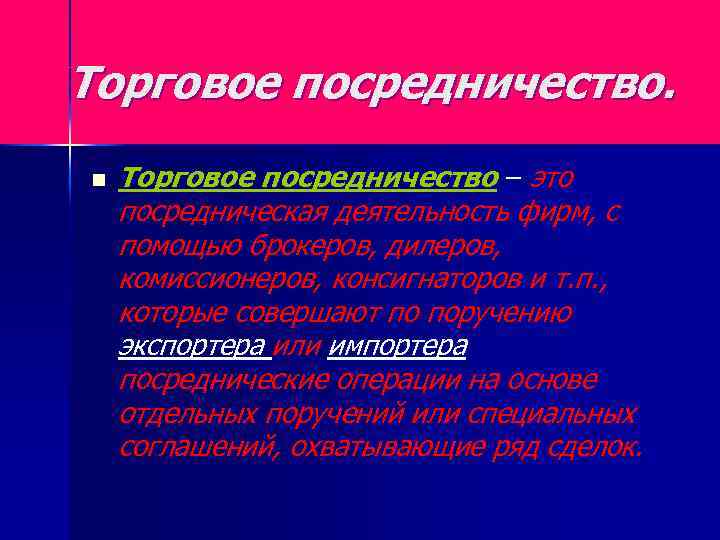 Торговое посредничество.

Торговое посредничество – это посредническая деятельность фирм, с помощью брокеров, дилеров, комиссионеров, консигнаторов и т.п., которые совершают по поручению экспортера или импортера посреднические операции на основе отдельных поручений или специальных соглашений, охватывающие ряд сделок.